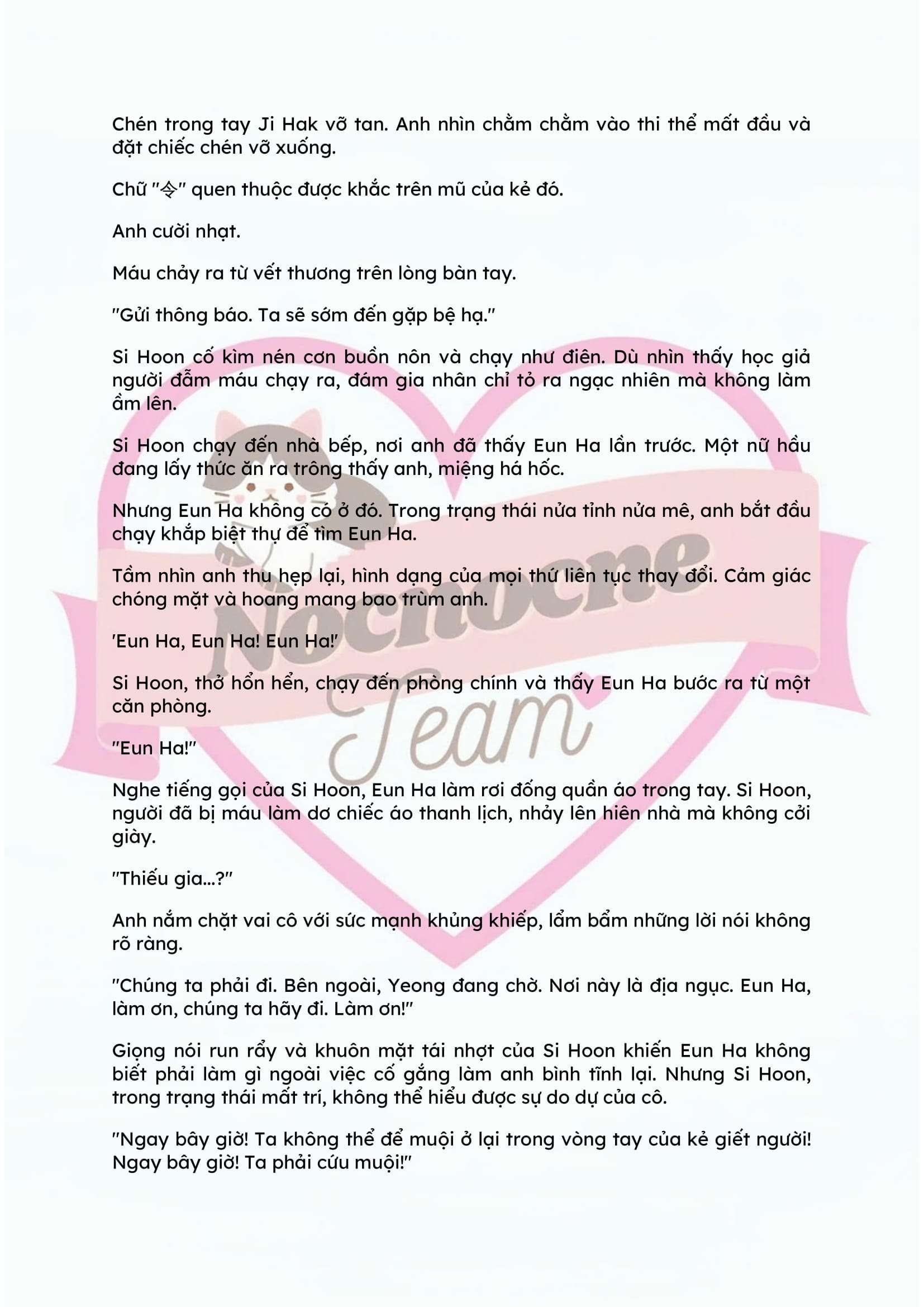 Chén trong tay Ji Hak vỡ tan. Anh nhìn chằm chằm vào thi thể mất đầu và đặt chiếc chén vỡ xuống.

Chữ "令" quen thuộc được khắc trên mũ của kẻ đó.

Anh cười nhạt.

Máu chảy ra từ vết thương trên lòng bàn tay.

"Gửi thông báo. Ta sẽ sớm đến gặp bệ hạ."

Si Hoon cố kìm nén cơn buồn nôn và chạy như điên. Dù nhìn thấy học giả người đẫm máu chạy ra, đám gia nhân chỉ tỏ ra ngạc nhiên mà không làm ầm lên.

Si Hoon chạy đến nhà bếp, nơi anh đã thấy Eun Ha lần trước. Một nữ hầu đang lấy thức ăn ra trông thấy anh, miệng há hốc.

Nhưng Eun Ha không có ở đó. Trong trạng thái nửa tỉnh nửa mê, anh bắt đầu chạy khắp biệt thự để tìm Eun Ha.

Tầm nhìn anh thu hẹp lại, hình dạng của mọi thứ liên tục thay đổi. Cảm giác chóng mặt và hoang mang bao trùm anh.

'Eun Ha, Eun Ha! Eun Ha!'

Si Hoon, thở hổn hển, chạy đến phòng chính và thấy Eun Ha bước ra từ một căn phòng.

"Eun Ha!"

Nghe tiếng gọi của Si Hoon, Eun Ha làm rơi đống quần áo trong tay. Si Hoon, người đã bị máu làm dơ chiếc áo thanh lịch, nhảy lên hiên nhà mà không cởi giày.

"Thiếu gia...?"

Anh nắm chặt vai cô với sức mạnh khủng khiếp, lẩm bẩm những lời nói không rõ ràng.

"Chúng ta phải đi. Bên ngoài, Yeong đang chờ. Nơi này là địa ngục. Eun Ha, làm ơn, chúng ta hãy đi. Làm ơn!"

Giọng nói run rẩy và khuôn mặt tái nhợt của Si Hoon khiến Eun Ha không biết phải làm gì ngoài việc cố gắng làm anh bình tĩnh lại. Nhưng Si Hoon, trong trạng thái mất trí, không thể hiểu được sự do dự của cô.

"Ngay bây giờ! Ta không thể để muội ở lại trong vòng tay của kẻ giết người! Ngay bây giờ! Ta phải cứu muội!"

Nocnocne Team